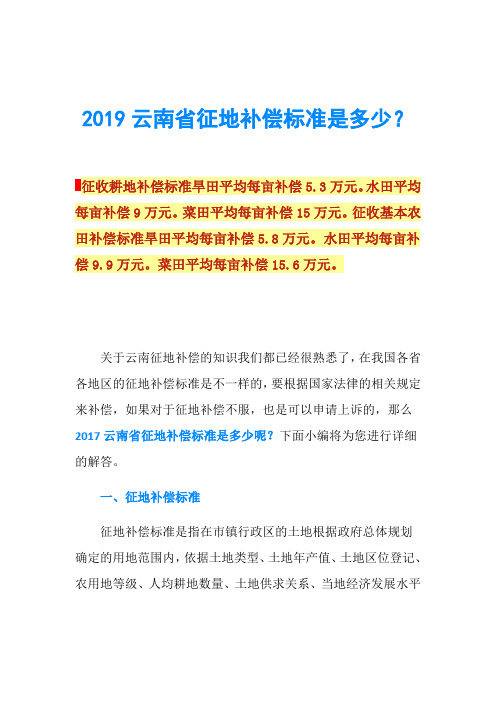 2019 云南省征地补偿标准是多少？

征收耕地补偿标准旱田平均每亩补偿 5.3 万元。水田平均每亩补偿 9 万元。菜田平均每亩补偿 15 万元。征收基本农田补偿标准旱田平均每亩补偿 5.8 万元。水田平均每亩补偿 9.9 万元。菜田平均每亩补偿 15.6 万元。

关于云南征地补偿的知识我们都已经很熟悉了，在我国各省各地区的征地补偿标准是不一样的，要根据国家法律的相关规定来补偿，如果对于征地补偿不服，也是可以申请上诉的，那么 2017 云南省征地补偿标准是多少呢？下面小编将为您进行详细的解答。

一、征地补偿标准

征地补偿标准是指在市镇行政区的土地根据政府总体规划确定的用地范围内，依据土地类型、土地年产值、土地区位登记、农用地等级、人均耕地数量、土地供求关系、当地经济发展水平